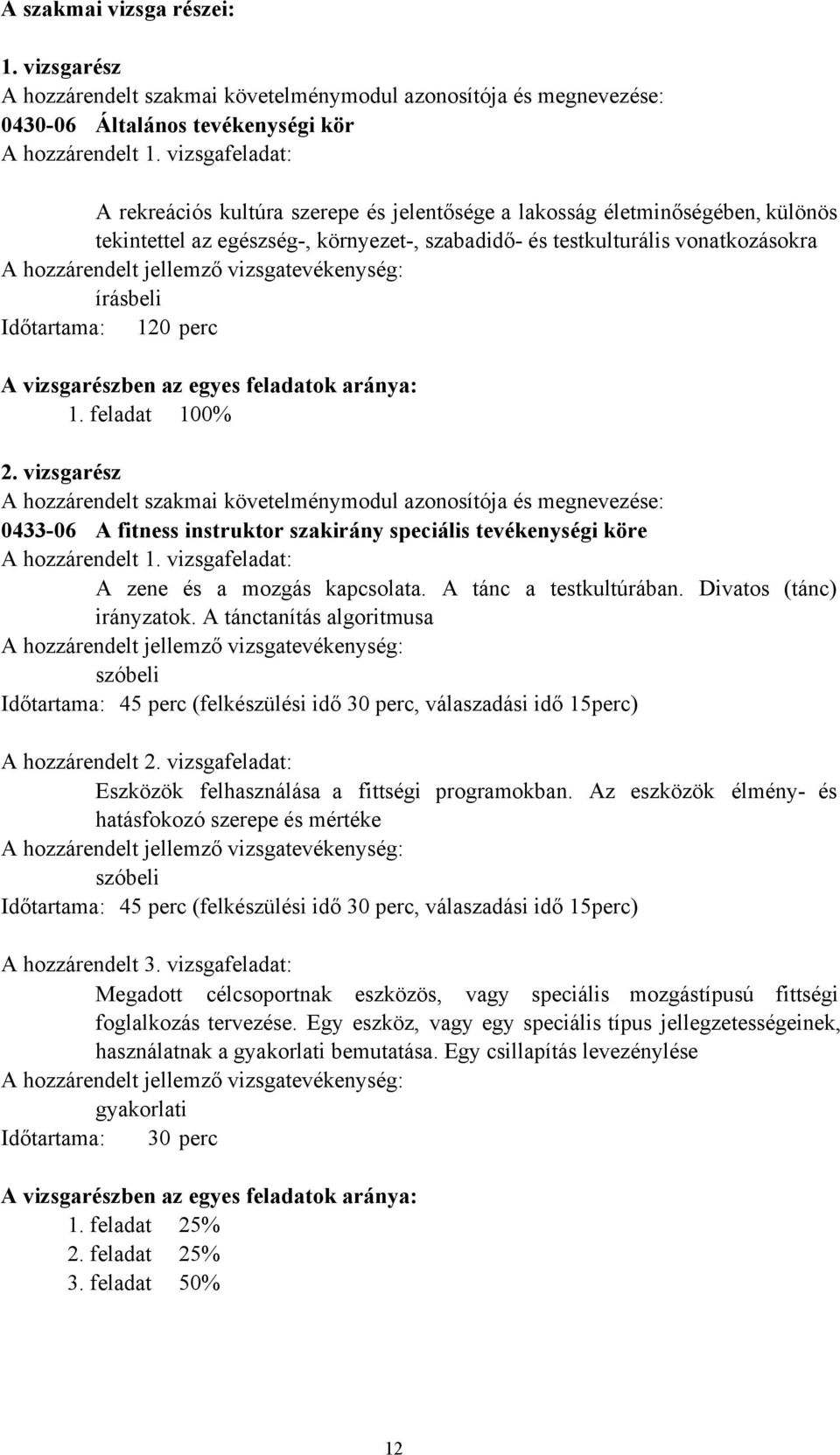 A szakmai vizsga részei:

1. vizsgarész
A hozzárendelt szakmai követelménymodul azonosítója és megnevezése:
0430-06 Általános tevékenységi kör
A hozzárendelt 1. vizsgafeladat:

A rekreációs kultúra szerepe és jelentősége a lakosság életminőségében, különös tekintettel az egészség-, környezet-, szabadidő- és testkulturális vonatkozásokra
A hozzárendelt jellemző vizsgatevékenység:
írásbeli
Időtartama: 120 perc

A vizsgarészben az egyes feladatok aránya:
1. feladat 100%

2. vizsgarész
A hozzárendelt szakmai követelménymodul azonosítója és megnevezése:
0433-06 A fitness instruktor szakirány speciális tevékenységi köre
A hozzárendelt 1. vizsgafeladat:
A zene és a mozgás kapcsolata. A tánc a testkultúrában. Divatos (tánc) irányzatok. A tánctanítás algoritmusa
A hozzárendelt jellemző vizsgatevékenység:
szóbeli
Időtartama: 45 perc (felkészülési idő 30 perc, válaszadási idő 15perc)

A hozzárendelt 2. vizsgafeladat:
Eszközök felhasználása a fittségi programokban. Az eszközök élmény- és hatásfokozó szerepe és mértéke
A hozzárendelt jellemző vizsgatevékenység:
szóbeli
Időtartama: 45 perc (felkészülési idő 30 perc, válaszadási idő 15perc)

A hozzárendelt 3. vizsgafeladat:
Megadott célcsoportnak eszközös, vagy speciális mozgástípusú fittségi foglalkozás tervezése. Egy eszköz, vagy egy speciális típus jellegzetességeinek, használatnak a gyakorlati bemutatása. Egy csillapítás levezénylése
A hozzárendelt jellemző vizsgatevékenység:
gyakorlati
Időtartama: 30 perc

A vizsgarészben az egyes feladatok aránya:
1. feladat 25%
2. feladat 25%
3. feladat 50%

12